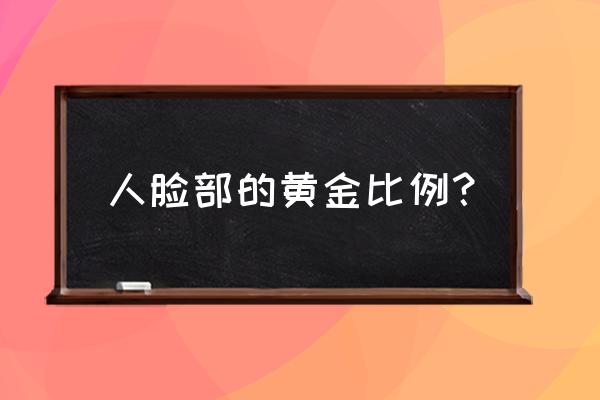 人脸部的黄金比例？